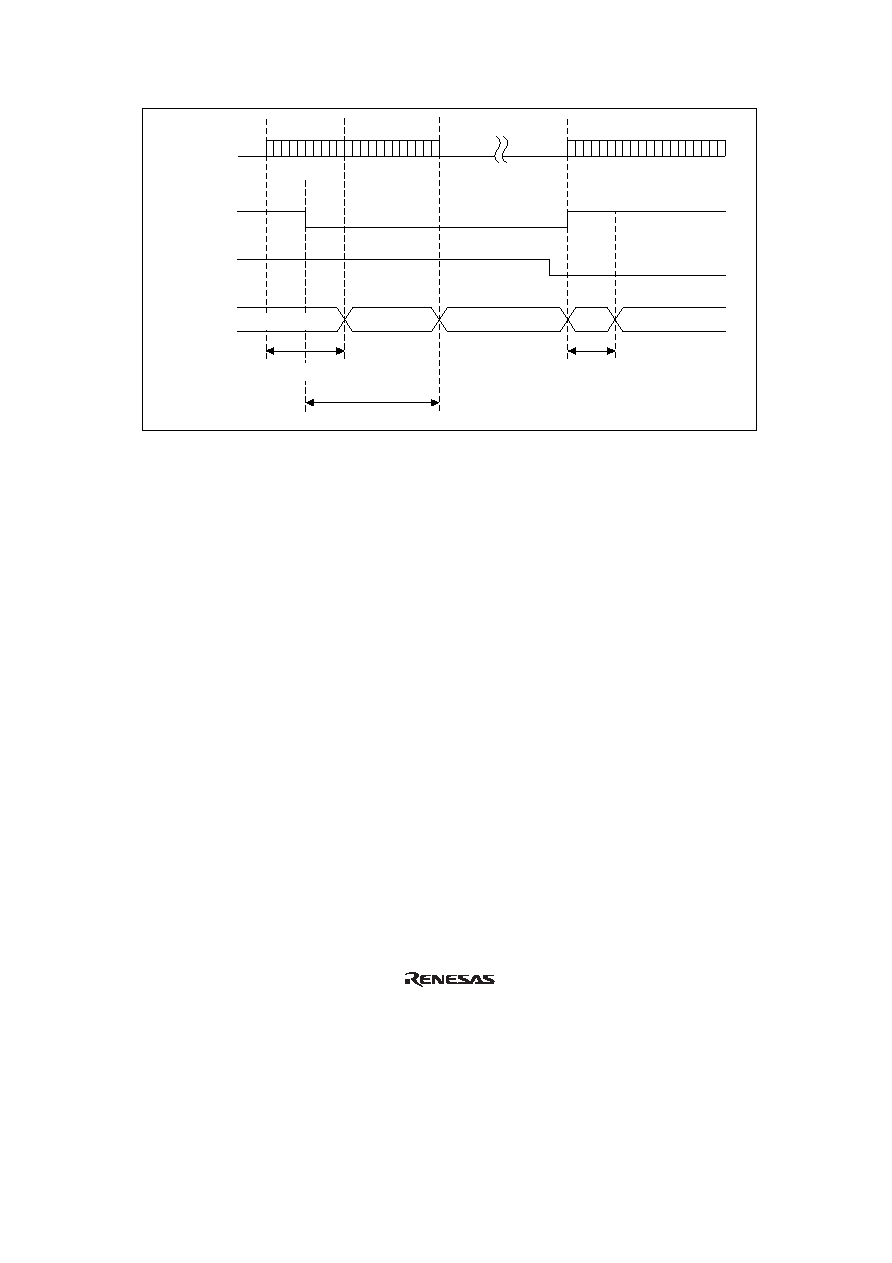 RENESAS